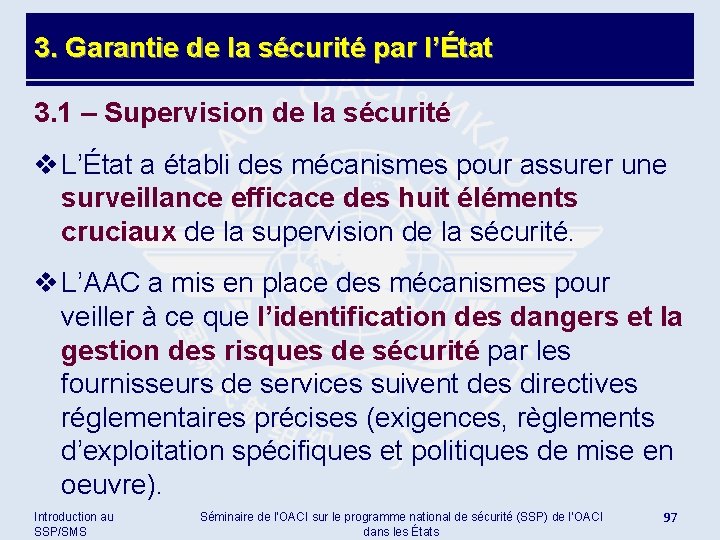 3. Garantie de la sécurité par l'État

3.1 – Supervision de la sécurité

❖ L'État a établi des mécanismes pour assurer une surveillance efficace des huit éléments cruciaux de la supervision de la sécurité.

❖ L'AAC a mis en place des mécanismes pour veiller à ce que l'identification des dangers et la gestion des risques de sécurité par les fournisseurs de services suivent des directives réglementaires précises (exigences, règlements d'exploitation spécifiques et politiques de mise en oeuvre).

Introduction au SSP/SMS

Séminaire de l'OACI sur le programme national de sécurité (SSP) de l'OACI dans les États

97